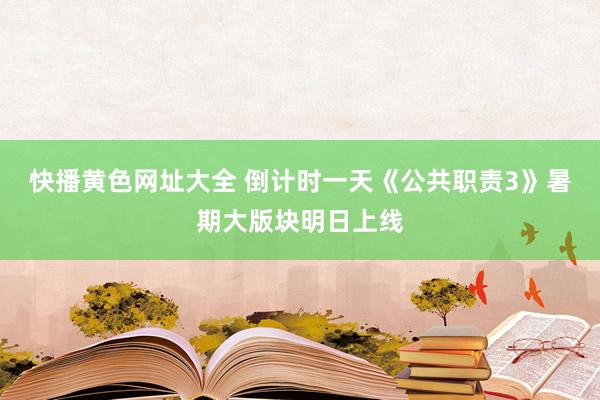 快播黄色网址大全 倒计时一天《公共职责3》暑期大版块明日上线